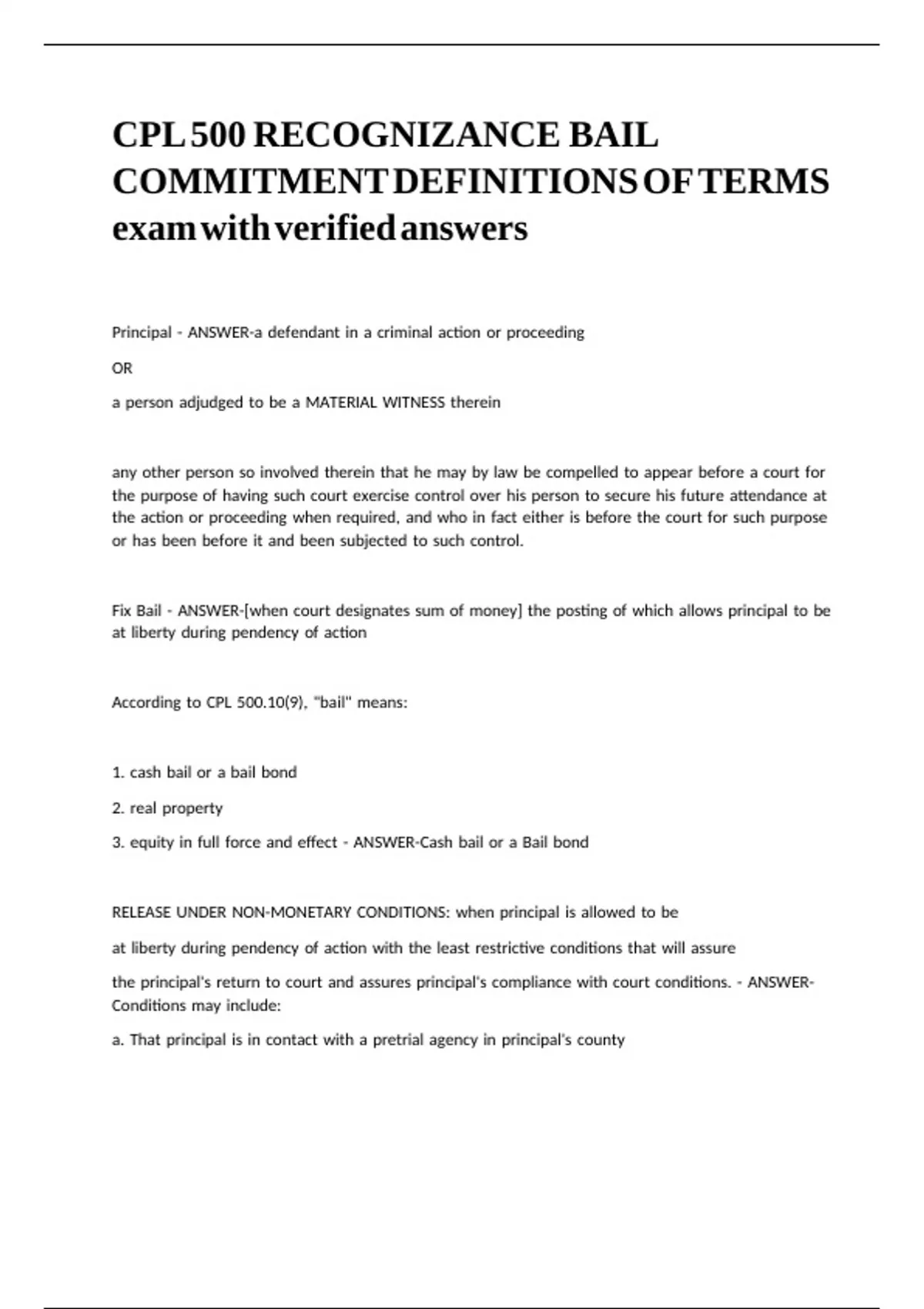 CPL 500 RECOGNIZANCE BAIL COMMITMENT DEFINITIONS OF TERMS exam with verified answers

Principal - ANSWER-a defendant in a criminal action or proceeding

OR

a person adjudged to be a MATERIAL WITNESS therein

any other person so involved therein that he may by law be compelled to appear before a court for the purpose of having such court exercise control over his person to secure his future attendance at the action or proceeding when required, and who in fact either is before the court for such purpose or has been before it and been subjected to such control.

Fix Bail - ANSWER-[when court designates sum of money] the posting of which allows principal to be at liberty during pendency of action

According to CPL 500.10(9), "bail" means:

1. cash bail or a bail bond

2. real property

3. equity in full force and effect - ANSWER-Cash bail or a Bail bond

RELEASE UNDER NON-MONETARY CONDITIONS: when principal is allowed to be

at liberty during pendency of action with the least restrictive conditions that will assure

the principal's return to court and assures principal's compliance with court conditions. - ANSWER-Conditions may include:

a. That principal is in contact with a pretrial agency in principal's county